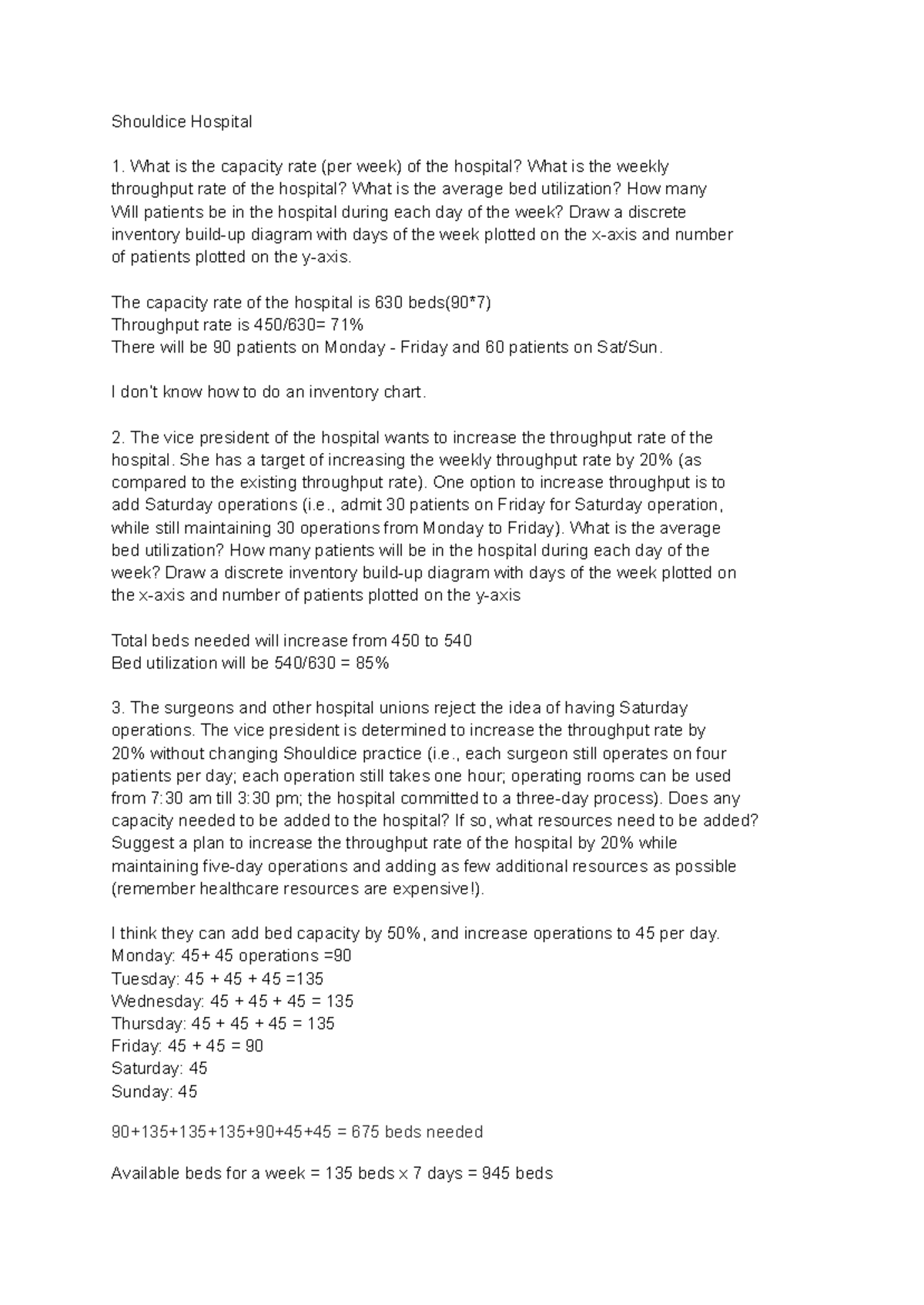 Shouldice Hospital

1. What is the capacity rate (per week) of the hospital? What is the weekly throughput rate of the hospital? What is the average bed utilization? How many Will patients be in the hospital during each day of the week? Draw a discrete inventory build-up diagram with days of the week plotted on the x-axis and number of patients plotted on the y-axis.

The capacity rate of the hospital is 630 beds(90*7)
Throughput rate is 450/630= 71%
There will be 90 patients on Monday - Friday and 60 patients on Sat/Sun.

I don't know how to do an inventory chart.

2. The vice president of the hospital wants to increase the throughput rate of the hospital. She has a target of increasing the weekly throughput rate by 20% (as compared to the existing throughput rate). One option to increase throughput is to add Saturday operations (i.e., admit 30 patients on Friday for Saturday operation, while still maintaining 30 operations from Monday to Friday). What is the average bed utilization? How many patients will be in the hospital during each day of the week? Draw a discrete inventory build-up diagram with days of the week plotted on the x-axis and number of patients plotted on the y-axis

Total beds needed will increase from 450 to 540
Bed utilization will be 540/630 = 85%

3. The surgeons and other hospital unions reject the idea of having Saturday operations. The vice president is determined to increase the throughput rate by 20% without changing Shouldice practice (i.e., each surgeon still operates on four patients per day; each operation still takes one hour; operating rooms can be used from 7:30 am till 3:30 pm; the hospital committed to a three-day process). Does any capacity needed to be added to the hospital? If so, what resources need to be added? Suggest a plan to increase the throughput rate of the hospital by 20% while maintaining five-day operations and adding as few additional resources as possible (remember healthcare resources are expensive!).

I think they can add bed capacity by 50%, and increase operations to 45 per day.
Monday: 45+ 45 operations =90
Tuesday: 45 + 45 + 45 =135
Wednesday: 45 + 45 + 45 = 135
Thursday: 45 + 45 + 45 = 135
Friday: 45 + 45 = 90
Saturday: 45
Sunday: 45

90+135+135+135+90+45+45 = 675 beds needed

Available beds for a week = 135 beds x 7 days = 945 beds